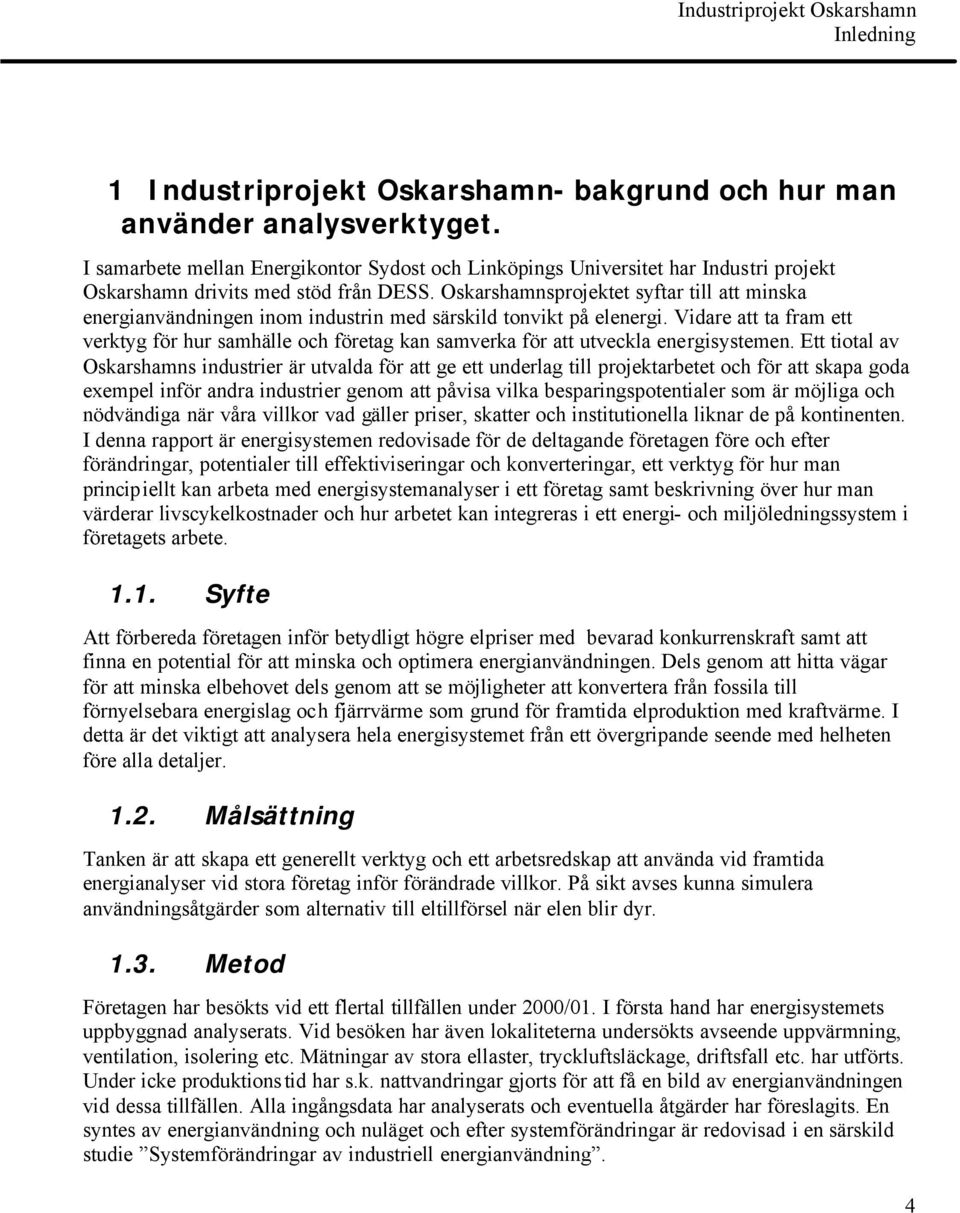 Industriprojekt Oskarshamn
Inledning

1 Industriprojekt Oskarshamn- bakgrund och hur man använder analysverktyget.

I samarbete mellan Energikontor Sydost och Linköpings Universitet har Industri projekt Oskarshamn drivits med stöd från DESS. Oskarshamnsprojektet syftar till att minska energianvändningen inom industrin med särskild tonvikt på elenergi. Vidare att ta fram ett verktyg för hur samhälle och företag kan samverka för att utveckla energisystemen. Ett tiotal av Oskarshamns industrier är utvalda för att ge ett underlag till projektarbetet och för att skapa goda exempel inför andra industrier genom att påvisa vilka besparingspotentialer som är möjliga och nödvändiga när våra villkor vad gäller priser, skatter och institutionella liknar de på kontinenten. I denna rapport är energisystemen redovisade för de deltagande företagen före och efter förändringar, potentialer till effektiviseringar och konverteringar, ett verktyg för hur man principiellt kan arbeta med energisystemanalyser i ett företag samt beskrivning över hur man värderar livscykelkostnader och hur arbetet kan integreras i ett energi- och miljöledningssystem i företagets arbete.

1.1. Syfte

Att förbereda företagen inför betydligt högre elpriser med bevarad konkurrenskraft samt att finna en potential för att minska och optimera energianvändningen. Dels genom att hitta vägar för att minska elbehovet dels genom att se möjligheter att konvertera från fossila till förnyelsebara energislag och fjärrvärme som grund för framtida elproduktion med kraftvärme. I detta är det viktigt att analysera hela energisystemet från ett övergripande seende med helheten före alla detaljer.

1.2. Målsättning

Tanken är att skapa ett generellt verktyg och ett arbetsredskap att använda vid framtida energianalyser vid stora företag inför förändrade villkor. På sikt avses kunna simulera användningsåtgärder som alternativ till eltillförsel när elen blir dyr.

1.3. Metod

Företagen har besökts vid ett flertal tillfällen under 2000/01. I första hand har energisystemets uppbyggnad analyserats. Vid besöken har även lokaliteterna undersökts avseende uppvärmning, ventilation, isolering etc. Mätningar av stora ellaster, tryckluftsläckage, driftsfall etc. har utförts. Under icke produktionstid har s.k. nattvandringar gjorts för att få en bild av energianvändningen vid dessa tillfällen. Alla ingångsdata har analyserats och eventuella åtgärder har föreslagits. En syntes av energianvändning och nuläget och efter systemförändringar är redovisad i en särskild studie ”Systemförändringar av industriell energianvändning”.

4